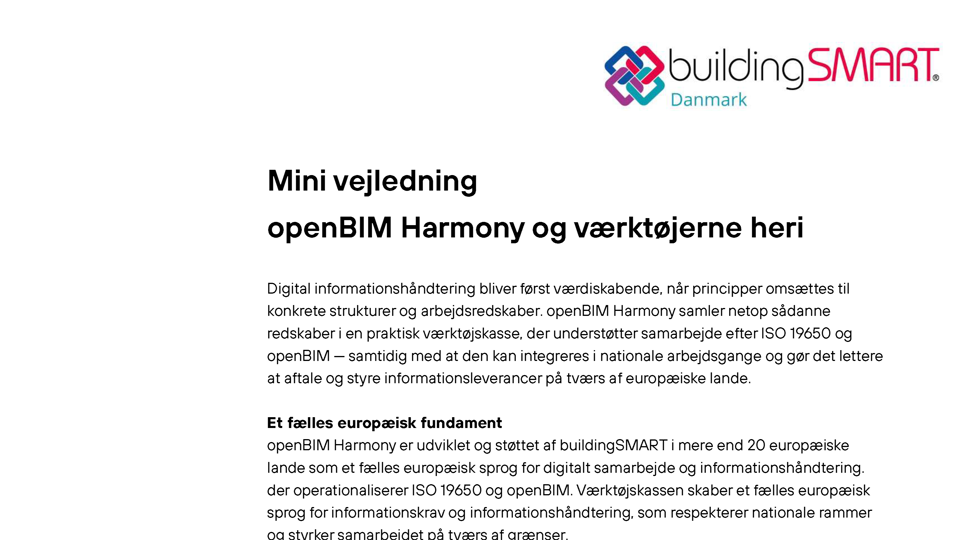 buildingSMART®
Danmark

Mini vejledning
openBIM Harmony og værktøjerne heri

Digital informationshåndtering bliver først værdiskabende, når principper omsættes til konkrete strukturer og arbejdsredskaber. openBIM Harmony samler netop sådanne redskaber i en praktisk værktøjskasse, der understøtter samarbejde efter ISO 19650 og openBIM — samtidig med at den kan integreres i nationale arbejdsgange og gør det lettere at aftale og styre informationsleverancer på tværs af europæiske lande.

Et fælles europæisk fundament
openBIM Harmony er udviklet og støttet af buildingSMART i mere end 20 europæiske lande som et fælles europæisk sprog for digitalt samarbejde og informationshåndtering. der operationaliserer ISO 19650 og openBIM. Værktøjskassen skaber et fælles europæisk sprog for informationskrav og informationshåndtering, som respekterer nationale rammer og styrker samarbejdet på tværs af grænser.